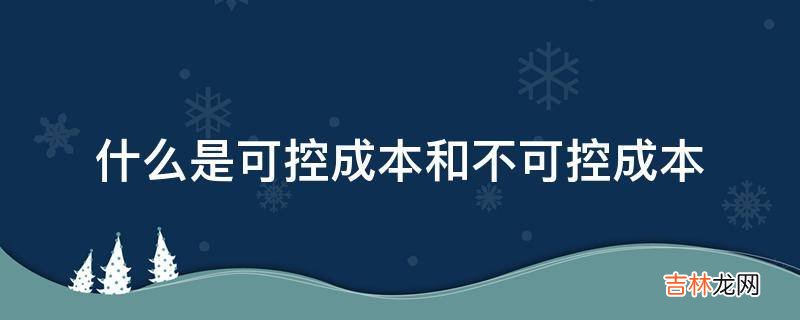 什么是可控成本和不可控成本

吉林龙网